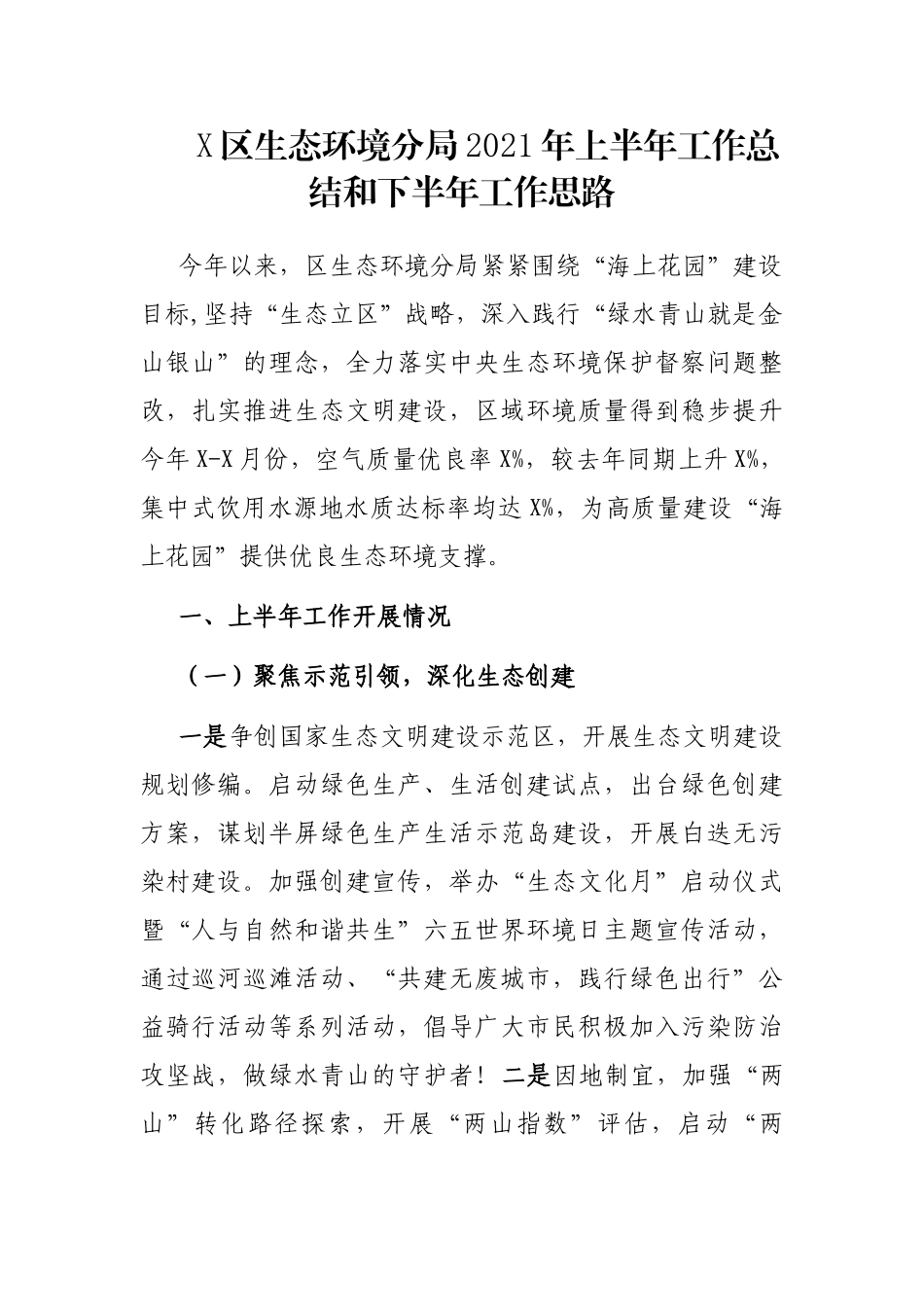 X区生态环境分局2021年上半年工作总结和下半年工作思路

今年以来，区生态环境分局紧紧围绕“海上花园”建设目标,坚持“生态立区”战略，深入践行“绿水青山就是金山银山”的理念，全力落实中央生态环境保护督察问题整改，扎实推进生态文明建设，区域环境质量得到稳步提升今年X-X月份，空气质量优良率X%，较去年同期上升X%，集中式饮用水源地水质达标率均达X%，为高质量建设“海上花园”提供优良生态环境支撑。

一、上半年工作开展情况

（一）聚焦示范引领，深化生态创建

一是争创国家生态文明建设示范区，开展生态文明建设规划修编。启动绿色生产、生活创建试点，出台绿色创建方案，谋划半屏绿色生产生活示范岛建设，开展白迭无污染村建设。加强创建宣传，举办“生态文化月”启动仪式暨“人与自然和谐共生”六五世界环境日主题宣传活动，通过巡河巡滩活动、“共建无废城市，践行绿色出行”公益骑行活动等系列活动，倡导广大市民积极加入污染防治攻坚战，做绿水青山的守护者！二是因地制宜，加强“两山”转化路径探索，开展“两山指数”评估，启动“两